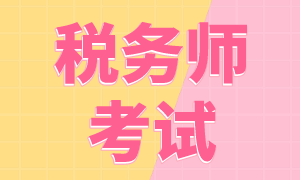 税务师
考试